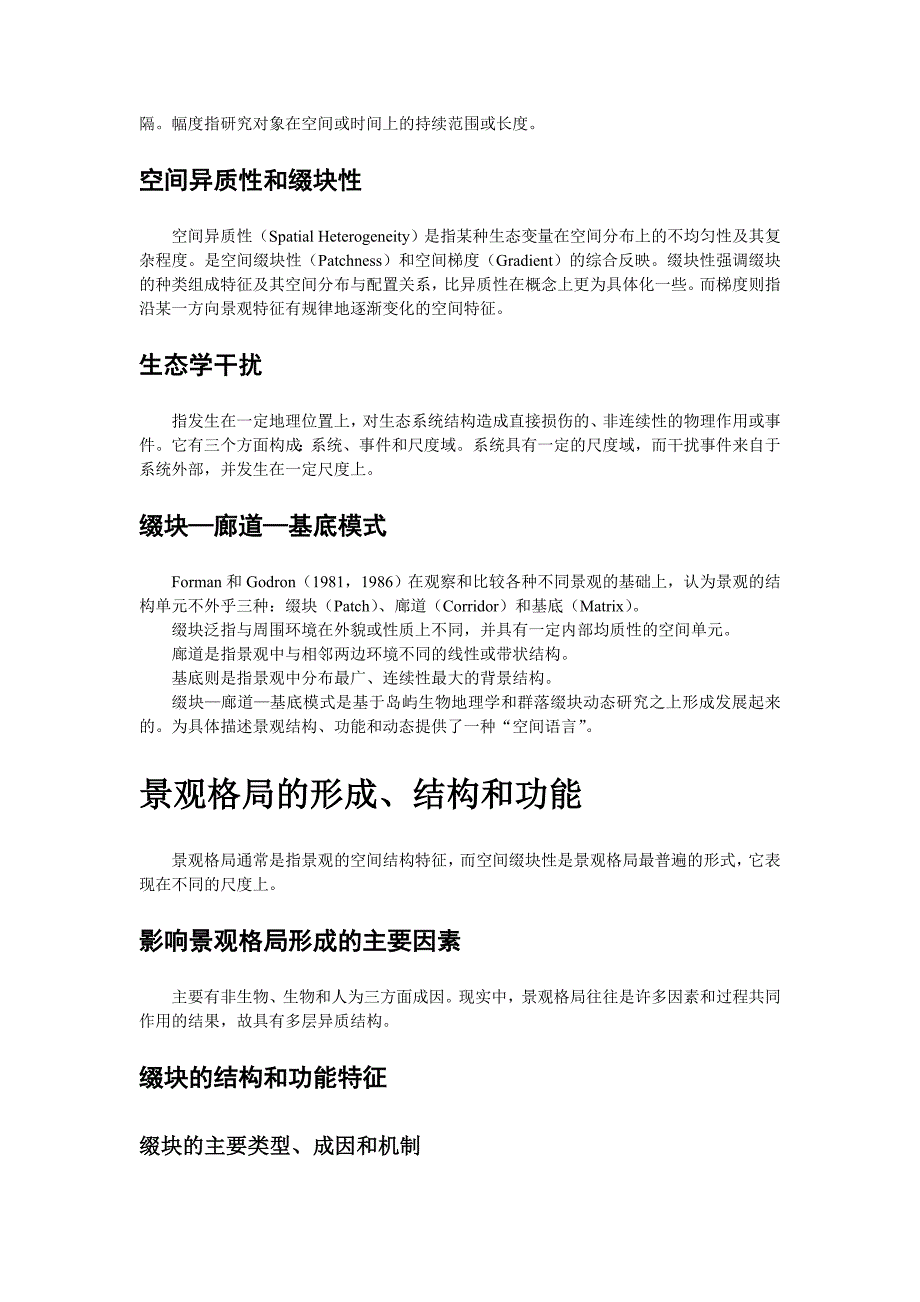 隔。幅度指研究对象在空间或时间上的持续范围或长度。

空间异质性和缀块性

空间异质性（Spatial Heterogeneity）是指某种生态变量在空间分布上的不均匀性及其复杂程度。是空间缀块性（Patchness）和空间梯度（Gradient）的综合反映。缀块性强调缀块的种类组成特征及其空间分布与配置关系，比异质性在概念上更为具体化一些。而梯度则指沿某一方向景观特征有规律地逐渐变化的空间特征。

生态学干扰

指发生在一定地理位置上，对生态系统结构造成直接损伤的、非连续性的物理作用或事件。它有三个方面构成：系统、事件和尺度域。系统具有一定的尺度域，而干扰事件来自于系统外部，并发生在一定尺度上。

缀块—廊道—基底模式

Forman 和 Godron（1981，1986）在观察和比较各种不同景观的基础上，认为景观的结构单元不外乎三种：缀块（Patch）、廊道（Corridor）和基底（Matrix）。
缀块泛指与周围环境在外貌或性质上不同，并具有一定内部均质性的空间单元。
廊道是指景观中与相邻两边环境不同的线性或带状结构。
基底则是指景观中分布最广、连续性最大的背景结构。
缀块—廊道—基底模式是基于岛屿生物地理学和群落缀块动态研究之上形成发展起来的。为具体描述景观结构、功能和动态提供了一种“空间语言”。

景观格局的形成、结构和功能

景观格局通常是指景观的空间结构特征，而空间缀块性是景观格局最普遍的形式，它表现在不同的尺度上。

影响景观格局形成的主要因素

主要有非生物、生物和人为三方面成因。现实中，景观格局往往是许多因素和过程共同作用的结果，故具有多层异质结构。

缀块的结构和功能特征

缀块的主要类型、成因和机制